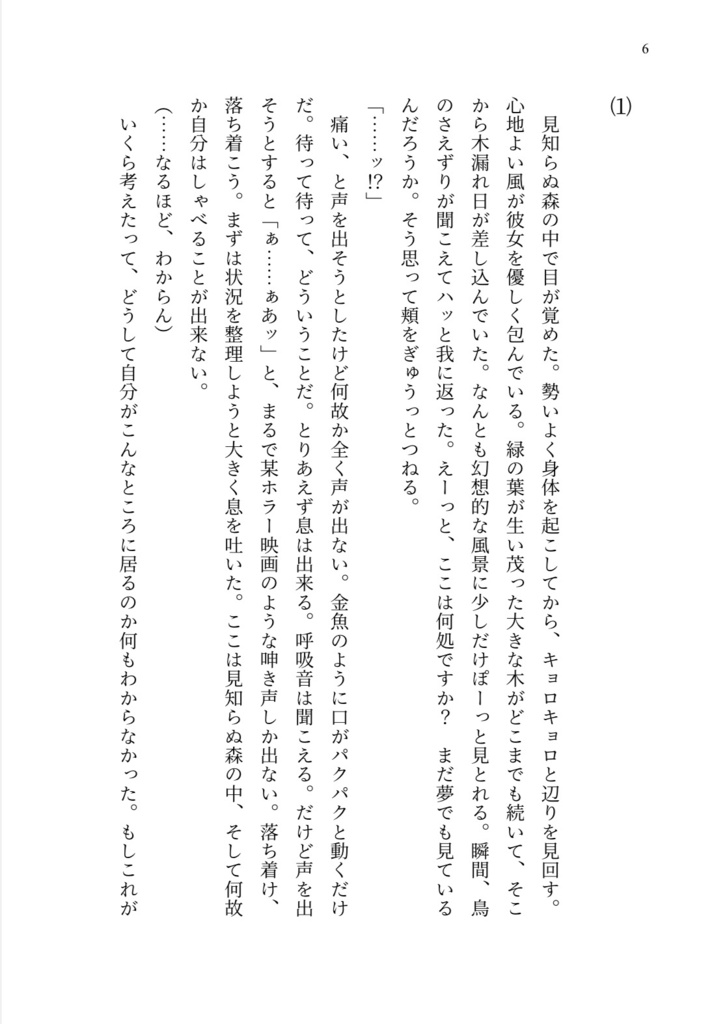 6

(1)

見知らぬ森の中で目が覚めた。勢いよく身体を起こしてから、キョロキョロと辺りを見回す。心地よい風が彼女を優しく包んでいる。緑の葉が生い茂った大きな木がどこまでも続いて、そこから木漏れ日が差し込んでいた。なんとも幻想的な風景に少しだけぽーっと見とれる。瞬間、鳥のさえずりが聞こえてハッと我に返った。えーっと、ここは何処ですか？　まだ夢でも見ているんだろうか。そう思って頬をぎゅうっとつねる。

「……ッ!?」

痛い、と声を出そうとしたけど何故か全く声が出ない。金魚のように口がパクパクと動くだけだ。待って待って、どういうことだ。とりあえず息は出来る。呼吸音は聞こえる。だけど声を出そうとすると「ぁ……ぁあッ」と、まるで某ホラー映画のような呻き声しか出ない。落ち着け、落ち着こう。まずは状況を整理しようと大きく息を吐いた。ここは見知らぬ森の中、そして何故か自分はしゃべることが出来ない。

（……なるほど、わからん）

いくら考えたって、どうして自分がこんなところに居るのか何もわからなかった。もしこれが